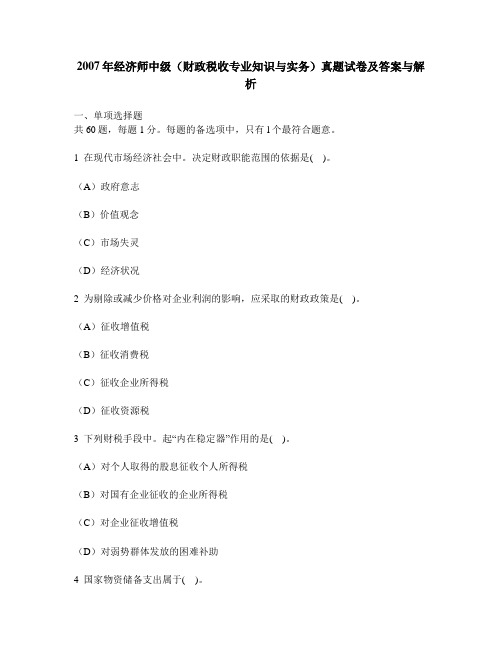 2007年经济师中级（财政税收专业知识与实务）真题试卷及答案与解析

一、单项选择题
共60题，每题1分。每题的备选项中，只有1个最符合题意。

1 在现代市场经济社会中。决定财政职能范围的依据是(　)。

（A）政府意志

（B）价值观念

（C）市场失灵

（D）经济状况

2 为剔除或减少价格对企业利润的影响，应采取的财政政策是(　)。

（A）征收增值税

（B）征收消费税

（C）征收企业所得税

（D）征收资源税

3 下列财税手段中。起“内在稳定器”作用的是(　)。

（A）对个人取得的股息征收个人所得税

（B）对国有企业征收的企业所得税

（C）对企业征收增值税

（D）对弱势群体发放的困难补助

4 国家物资储备支出属于(　)。